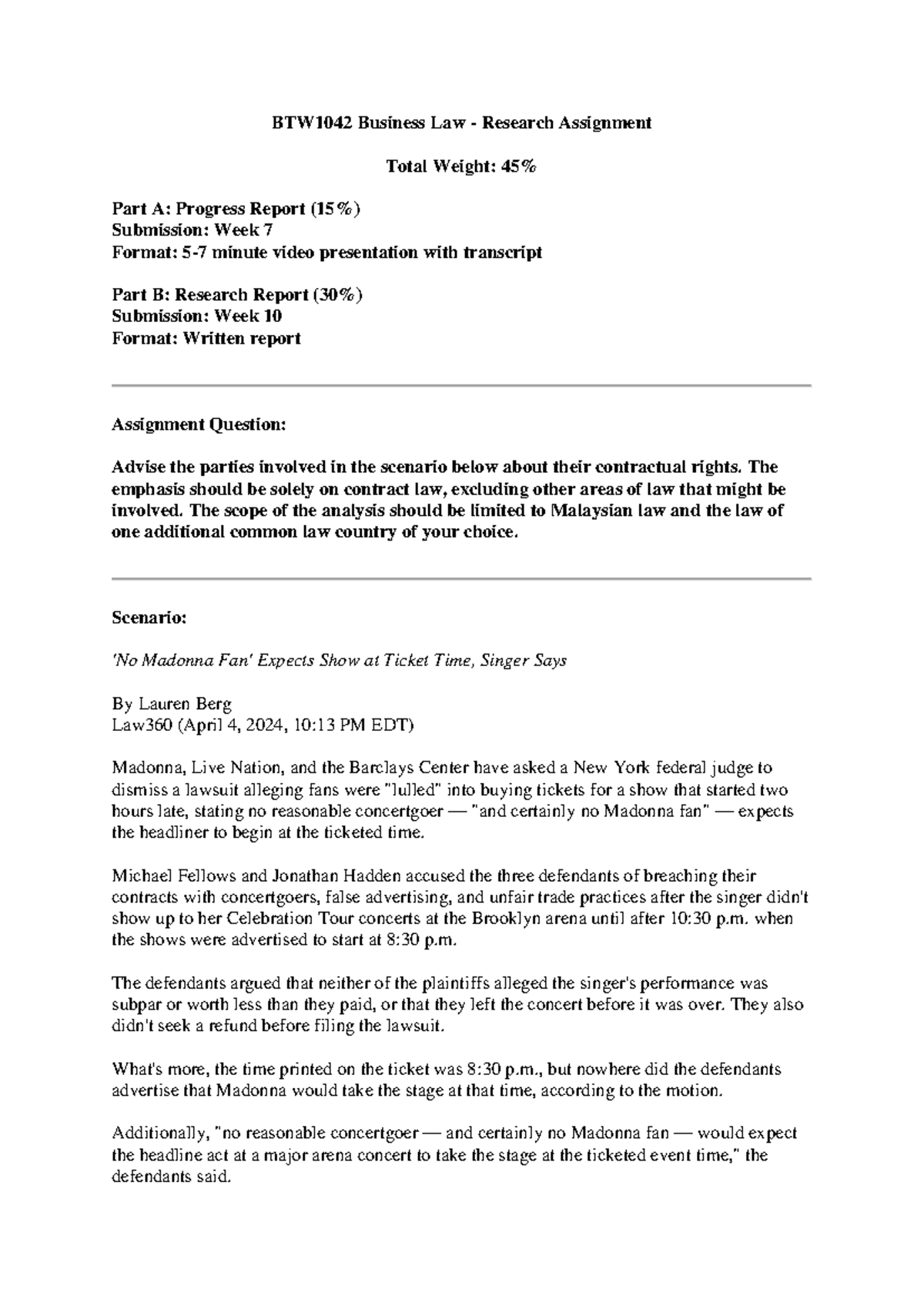 BTW1042 Business Law - Research Assignment

Total Weight: 45%

Part A: Progress Report (15%)
Submission: Week 7
Format: 5-7 minute video presentation with transcript

Part B: Research Report (30%)
Submission: Week 10
Format: Written report

Assignment Question:

Advise the parties involved in the scenario below about their contractual rights. The emphasis should be solely on contract law, excluding other areas of law that might be involved. The scope of the analysis should be limited to Malaysian law and the law of one additional common law country of your choice.

Scenario:

'No Madonna Fan' Expects Show at Ticket Time, Singer Says

By Lauren Berg
Law360 (April 4, 2024, 10:13 PM EDT)

Madonna, Live Nation, and the Barclays Center have asked a New York federal judge to dismiss a lawsuit alleging fans were "lulled" into buying tickets for a show that started two hours late, stating no reasonable concertgoer — "and certainly no Madonna fan" — expects the headliner to begin at the ticketed time.

Michael Fellows and Jonathan Hadden accused the three defendants of breaching their contracts with concertgoers, false advertising, and unfair trade practices after the singer didn't show up to her Celebration Tour concerts at the Brooklyn arena until after 10:30 p.m. when the shows were advertised to start at 8:30 p.m.

The defendants argued that neither of the plaintiffs alleged the singer's performance was subpar or worth less than they paid, or that they left the concert before it was over. They also didn't seek a refund before filing the lawsuit.

What's more, the time printed on the ticket was 8:30 p.m., but nowhere did the defendants advertise that Madonna would take the stage at that time, according to the motion.

Additionally, "no reasonable concertgoer — and certainly no Madonna fan — would expect the headline act at a major arena concert to take the stage at the ticketed event time," the defendants said.